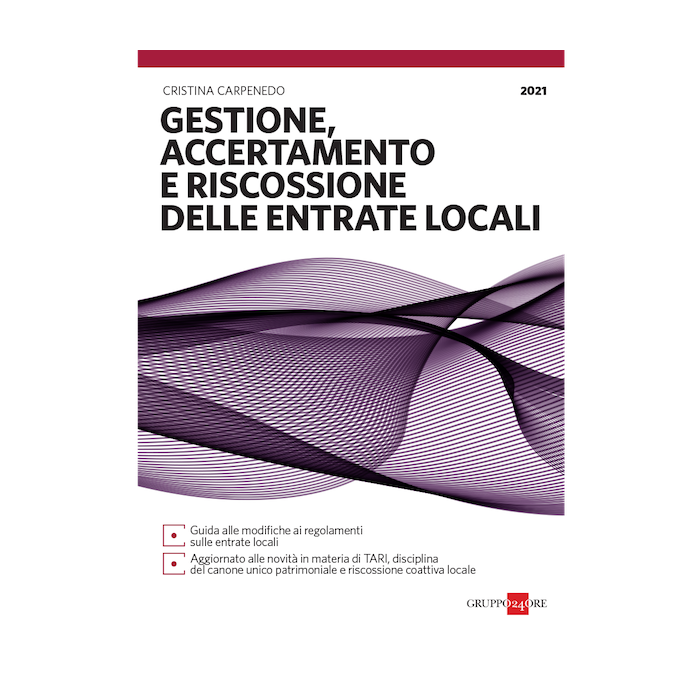 CRISTINA CARPENEDO

2021

GESTIONE, ACCERTAMENTO E RISCOSSIONE DELLE ENTRATE LOCALI

Guida alle modifiche ai regolamenti sulle entrate locali

Aggiornato alle novità in materia di TARI, disciplina del canone unico patrimoniale e riscossione coattiva locale

GRUPPO24ORE